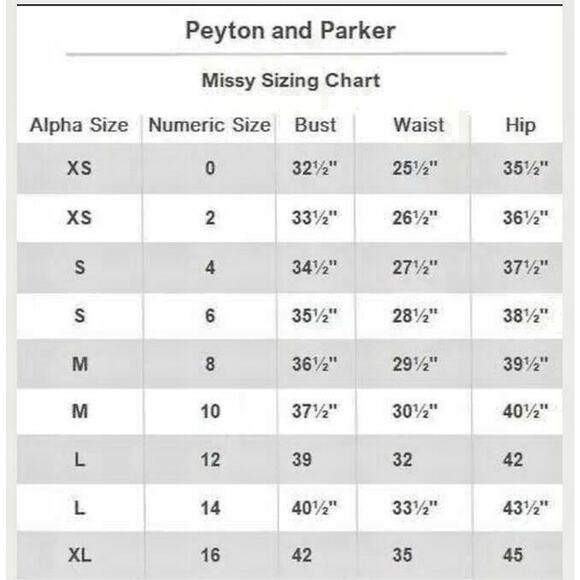 Peyton and Parker

Missy Sizing Chart

| Alpha Size | Numeric Size | Bust | Waist | Hip |
|---|---|---|---|---|
| XS | 0 | 32½" | 25½" | 35½" |
| XS | 2 | 33½" | 26½" | 36½" |
| S | 4 | 34½" | 27½" | 37½" |
| S | 6 | 35½" | 28½" | 38½" |
| M | 8 | 36½" | 29½" | 39½" |
| M | 10 | 37½" | 30½" | 40½" |
| L | 12 | 39 | 32 | 42 |
| L | 14 | 40½" | 33½" | 43½" |
| XL | 16 | 42 | 35 | 45 |